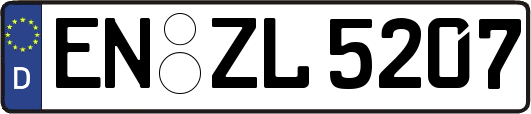 D
EN ZL 5207